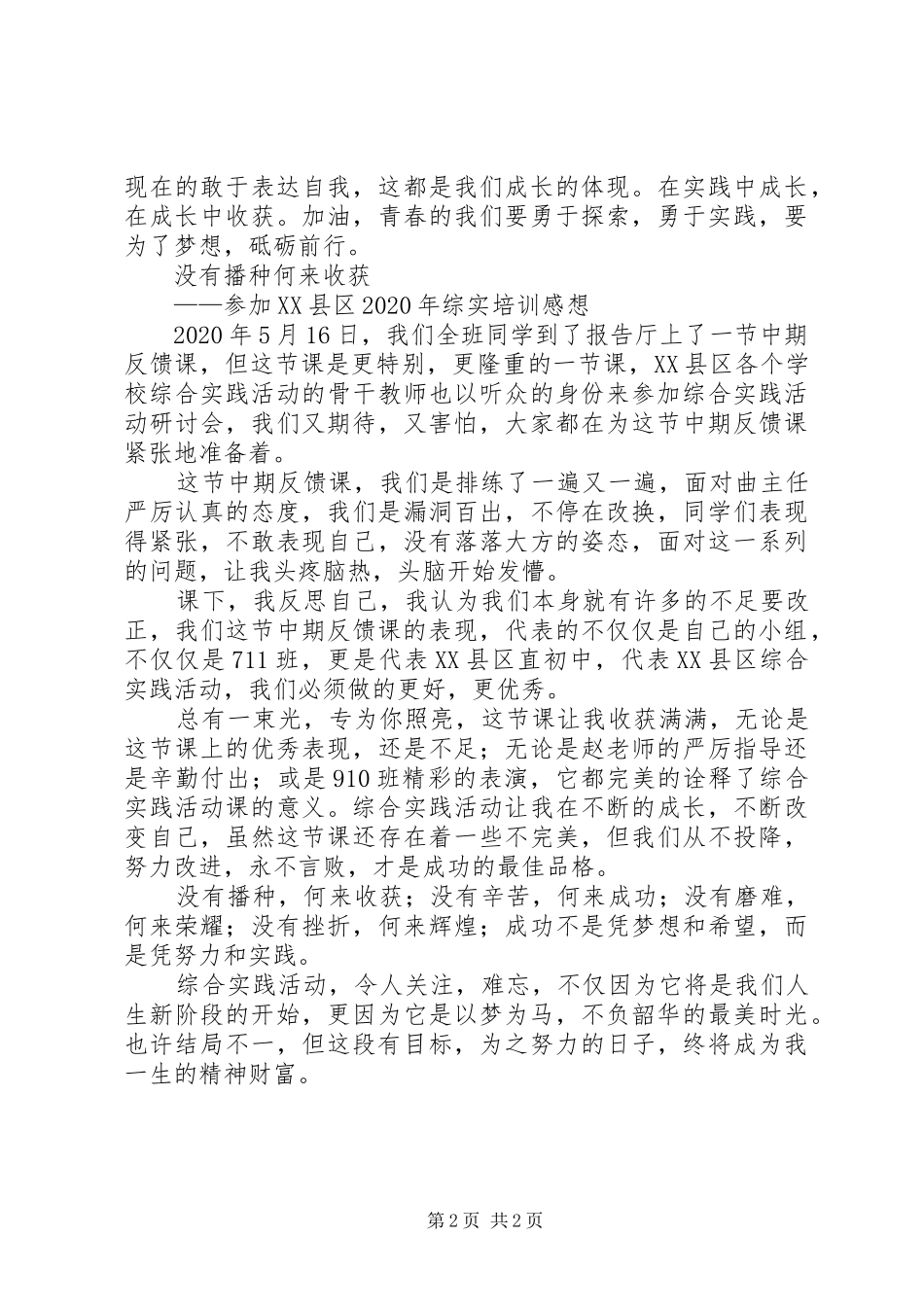 现在的敢于表达自我，这都是我们成长的体现。在实践中成长，在成长中收获。加油，青春的我们要勇于探索，勇于实践，要为了梦想，砥砺前行。

没有播种何来收获

——参加XX县区2020年综实培训感想

2020年5月16日，我们全班同学到了报告厅上了一节中期反馈课，但这节课是更特别，更隆重的一节课，XX县区各个学校综合实践活动的骨干教师也以听众的身份来参加综合实践活动研讨会，我们又期待，又害怕，大家都在为这节中期反馈课紧张地准备着。

这节中期反馈课，我们是排练了一遍又一遍，面对曲主任严厉认真的态度，我们是漏洞百出，不停在改换，同学们表现得紧张，不敢表现自己，没有落落大方的姿态，面对这一系列的问题，让我头疼脑热，头脑开始发懵。

课下，我反思自己，我认为我们本身就有许多的不足要改正，我们这节中期反馈课的表现，代表的不仅仅是自己的小组，不仅仅是711班，更是代表XX县区直初中，代表XX县区综合实践活动，我们必须做的更好，更优秀。

总有一束光，专为你照亮，这节课让我收获满满，无论是这节课上的优秀表现，还是不足；无论是赵老师的严厉指导还是辛勤付出；或是910班精彩的表演，它都完美的诠释了综合实践活动课的意义。综合实践活动让我在不断的成长，不断改变自己，虽然这节课还存在着一些不完美，但我们从不投降，努力改进，永不言败，才是成功的最佳品格。

没有播种，何来收获；没有辛苦，何来成功；没有磨难，何来荣耀；没有挫折，何来辉煌；成功不是凭梦想和希望，而是凭努力和实践。

综合实践活动，令人关注，难忘，不仅因为它将是我们人生新阶段的开始，更因为它是以梦为马，不负韶华的最美时光。也许结局不一，但这段有目标，为之努力的日子，终将成为我一生的精神财富。

第2页 共2页